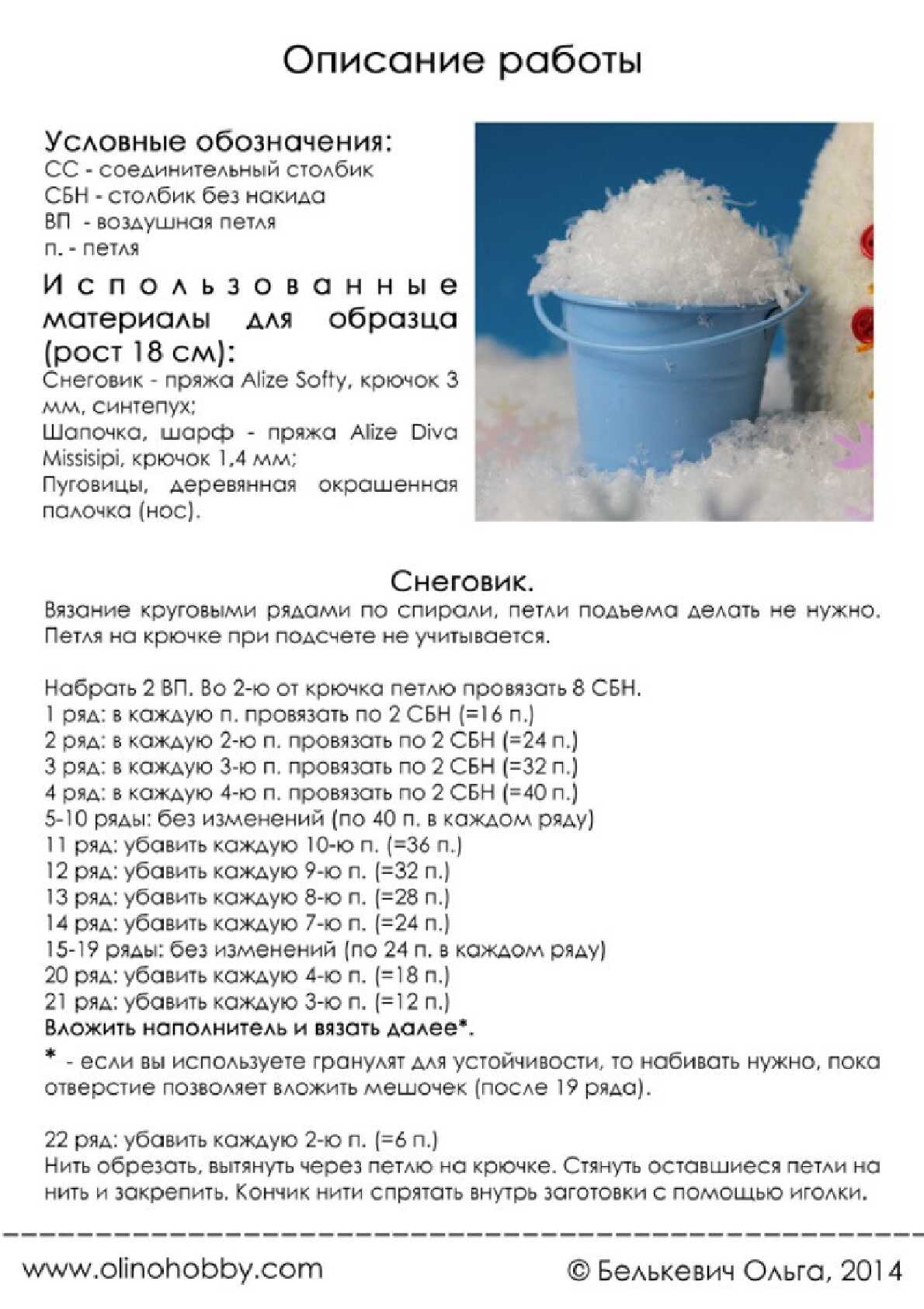 Описание работы

Условные обозначения:
СС - соединительный столбик
СБН - столбик без накида
ВП - воздушная петля
п. - петля

Использованные материалы для образца (рост 18 см):
Снеговик - пряжа Alize Softy, крючок 3 мм, синтепух;
Шапочка, шарф - пряжа Alize Diva Missisipi, крючок 1,4 мм;
Пуговицы, деревянная окрашенная палочка (нос).

Снеговик.
Вязание круговыми рядами по спирали, петли подъема делать не нужно. Петля на крючке при подсчете не учитывается.

Набрать 2 ВП. Во 2-ю от крючка петлю провязать 8 СБН.
1 ряд: в каждую п. провязать по 2 СБН (=16 п.)
2 ряд: в каждую 2-ю п. провязать по 2 СБН (=24 п.)
3 ряд: в каждую 3-ю п. провязать по 2 СБН (=32 п.)
4 ряд: в каждую 4-ю п. провязать по 2 СБН (=40 п.)
5-10 ряды: без изменений (по 40 п. в каждом ряду)
11 ряд: убавить каждую 10-ю п. (=36 п.)
12 ряд: убавить каждую 9-ю п. (=32 п.)
13 ряд: убавить каждую 8-ю п. (=28 п.)
14 ряд: убавить каждую 7-ю п. (=24 п.)
15-19 ряды: без изменений (по 24 п. в каждом ряду)
20 ряд: убавить каждую 4-ю п. (=18 п.)
21 ряд: убавить каждую 3-ю п. (=12 п.)
Вложить наполнитель и вязать далее*.
* - если вы используете гранулят для устойчивости, то набивать нужно, пока отверстие позволяет вложить мешочек (после 19 ряда).

22 ряд: убавить каждую 2-ю п. (=6 п.)
Нить обрезать, вытянуть через петлю на крючке. Стянуть оставшиеся петли на нить и закрепить. Кончик нити спрятать внутрь заготовки с помощью иголки.

www.olinohobby.com © Белькевич Ольга, 2014